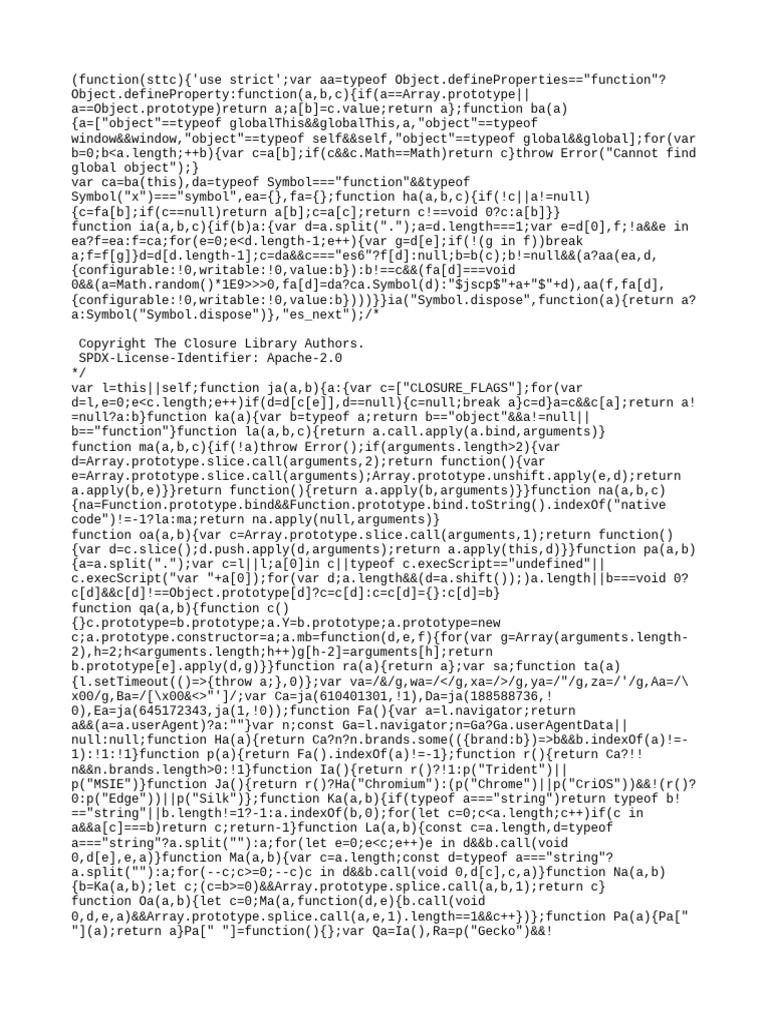 (function(sttc){'use strict';var aa=typeof Object.defineProperties=="function"?Object.defineProperty:function(a,b,c){if(a==Array.prototype||a==Object.prototype)return a;a[b]=c.value;return a};function ba(a){a=["object"==typeof globalThis&&globalThis,a,"object"==typeof window&&window,"object"==typeof self&&self,"object"==typeof global&&global];for(var b=0;b<a.length;++b){var c=a[b];if(c&&c.Math==Math)return c}throw Error("Cannot find global object");}
var ca=ba(this),da=typeof Symbol==="function"&&typeof Symbol("x")==="symbol",ea={},fa={};function ha(a,b,c){if(!c||a!=null){c=fa[b];if(c==null)return a[b];c=a[c];return c!==void 0?c:a[b]}}
function ia(a,b,c){if(b)a:{var d=a.split(".");a=d.length===1;var e=d[0],f;!a&&e in ea?f=ea:f=ca;for(e=0;e<d.length-1;e++){var g=d[e];if(!(g in f))break a;f=f[g]}d=d[d.length-1];c=da&&c==="es6"?f[d]:null;b=b(c);b!=null&&(a?aa(ea,d,{configurable:!0,writable:!0,value:b}):b!==c&&(fa[d]===void 0&&(a=Math.random()*1E9>>>0,fa[d]=da?ca.Symbol(d):"$jscp$"+a+"$"+d),aa(f,fa[d],{configurable:!0,writable:!0,value:b})))}}ia("Symbol.dispose",function(a){return a?a:Symbol("Symbol.dispose")},"es_next");/*

 Copyright The Closure Library Authors.
 SPDX-License-Identifier: Apache-2.0
*/
var l=this||self;function ja(a,b){a:{var c=["CLOSURE_FLAGS"];for(var d=l,e=0;e<c.length;e++)if(d=d[c[e]],d==null){c=null;break a}c=d}a=c&&c[a];return a!=null?a:b}function ka(a){var b=typeof a;return b=="object"&&a!=null||b=="function"}function la(a,b,c){return a.call.apply(a.bind,arguments)}
function ma(a,b,c){if(!a)throw Error();if(arguments.length>2){var d=Array.prototype.slice.call(arguments,2);return function(){var e=Array.prototype.slice.call(arguments);Array.prototype.unshift.apply(e,d);return a.apply(b,e)}}return function(){return a.apply(b,arguments)}}function na(a,b,c){na=Function.prototype.bind&&Function.prototype.bind.toString().indexOf("native code")!=-1?la:ma;return na.apply(null,arguments)}
function oa(a,b){var c=Array.prototype.slice.call(arguments,1);return function(){var d=c.slice();d.push.apply(d,arguments);return a.apply(this,d)}}function pa(a,b){a=a.split(".");var c=l||l;a[0]in c||typeof c.execScript=="undefined"||c.execScript("var "+a[0]);for(var d;a.length&&(d=a.shift());)a.length||b===void 0?c[d]&&c[d]!==Object.prototype[d]?c=c[d]:c=c[d]={}:c[d]=b}
function qa(a,b){function c(){}c.prototype=b.prototype;a.Y=b.prototype;a.prototype=new c;a.prototype.constructor=a;a.mb=function(d,e,f){for(var g=Array(arguments.length-2),h=2;h<arguments.length;h++)g[h-2]=arguments[h];return b.prototype[e].apply(d,g)}}function ra(a){return a};var sa;function ta(a){l.setTimeout(()=>{throw a;},0)};var va=/&/g,wa=/</g,xa=/>/g,ya=/"/g,za=/'/g,Aa=/\x00/g,Ba=/[\x00&<>"']/;var Ca=ja(610401301,!1),Da=ja(188588736,!0),Ea=ja(645172343,ja(1,!0));function Fa(){var a=l.navigator;return a&&(a=a.userAgent)?a:""}var n;const Ga=l.navigator;n=Ga?Ga.userAgentData||null:null;function Ha(a){return Ca?n?n.brands.some(({brand:b})=>b&&b.indexOf(a)!=-1):!1:!1}function p(a){return Fa().indexOf(a)!=-1};function r(){return Ca?!!n&&n.brands.length>0:!1}function Ia(){return r()?!1:p("Trident")||p("MSIE")}function Ja(){return r()?Ha("Chromium"):(p("Chrome")||p("CriOS"))&&!(r()?0:p("Edge"))||p("Silk")};function Ka(a,b){if(typeof a==="string")return typeof b!=="string"||b.length!=1?-1:a.indexOf(b,0);for(let c=0;c<a.length;c++)if(c in a&&a[c]===b)return c;return-1}function La(a,b){const c=a.length,d=typeof a==="string"?a.split(""):a;for(let e=0;e<c;e++)e in d&&b.call(void 0,d[e],e,a)}function Ma(a,b){var c=a.length;const d=typeof a==="string"?a.split(""):a;for(--c;c>=0;--c)c in d&&b.call(void 0,d[c],c,a)}function Na(a,b){b=Ka(a,b);let c;(c=b>=0)&&Array.prototype.splice.call(a,b,1);return c}
function Oa(a,b){let c=0;Ma(a,function(d,e){b.call(void 0,d,e,a)&&Array.prototype.splice.call(a,e,1).length==1&&c++})};function Pa(a){Pa[" "](a);return a}Pa[" "]=function(){};var Qa=Ia(),Ra=p("Gecko")&&!